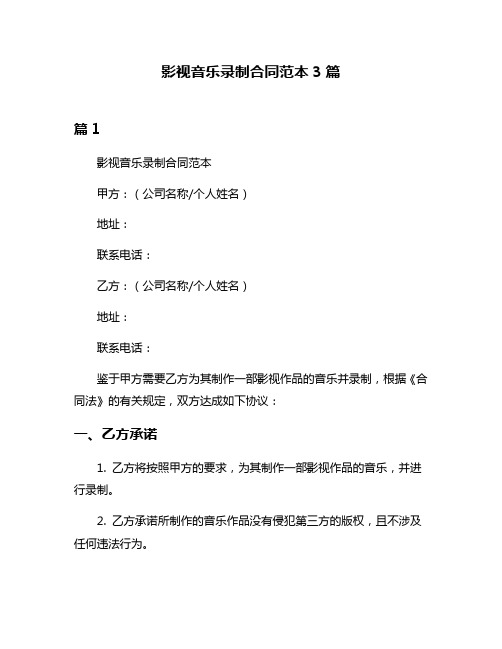 影视音乐录制合同范本 3 篇

篇 1

影视音乐录制合同范本

甲方：（公司名称/个人姓名）

地址：

联系电话：

乙方：（公司名称/个人姓名）

地址：

联系电话：

鉴于甲方需要乙方为其制作一部影视作品的音乐并录制，根据《合同法》的有关规定，双方达成如下协议：

一、乙方承诺

1. 乙方将按照甲方的要求，为其制作一部影视作品的音乐，并进行录制。

2. 乙方承诺所制作的音乐作品没有侵犯第三方的版权，且不涉及任何违法行为。